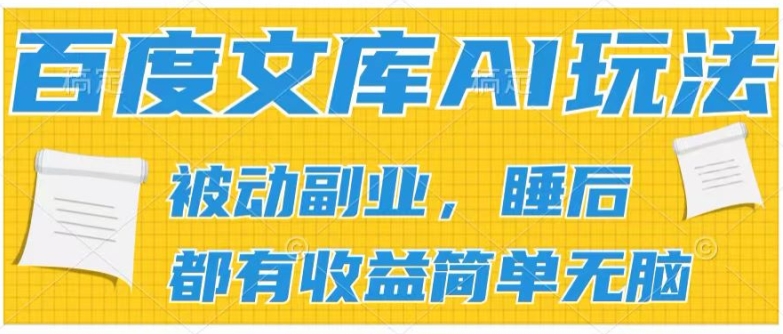 百度文库AI玩法

被动副业，睡后
都有收益简单无脑